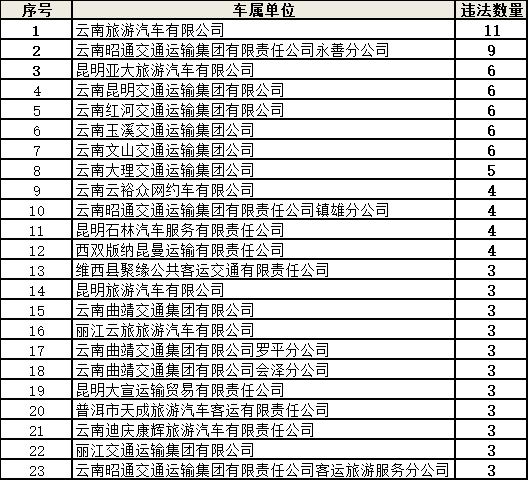 | 序号 | 车属单位 | 违法数量 |
|---|---|---|
| 1 | 云南旅游汽车有限公司 | 11 |
| 2 | 云南昭通交通运输集团有限责任公司永善分公司 | 9 |
| 3 | 昆明亚大旅游汽车有限公司 | 6 |
| 4 | 云南昆明交通运输集团有限公司 | 6 |
| 5 | 云南红河交通运输集团有限公司 | 6 |
| 6 | 云南玉溪交通运输集团公司 | 6 |
| 7 | 云南文山交通运输集团公司 | 6 |
| 8 | 云南大理交通运输集团公司 | 5 |
| 9 | 云南云裕众网约车有限公司 | 4 |
| 10 | 云南昭通交通运输集团有限责任公司镇雄分公司 | 4 |
| 11 | 昆明石林汽车服务有限责任公司 | 4 |
| 12 | 西双版纳昆曼运输有限责任公司 | 4 |
| 13 | 维西县聚缘公共客运交通有限责任公司 | 3 |
| 14 | 昆明旅游汽车有限公司 | 3 |
| 15 | 云南曲靖交通集团有限公司 | 3 |
| 16 | 丽江云旅旅游汽车有限公司 | 3 |
| 17 | 云南曲靖交通集团有限公司罗平分公司 | 3 |
| 18 | 云南曲靖交通集团有限公司会泽分公司 | 3 |
| 19 | 昆明大宣运输贸易有限责任公司 | 3 |
| 20 | 普洱市天成旅游汽车客运有限责任公司 | 3 |
| 21 | 云南迪庆康辉旅游汽车有限责任公司 | 3 |
| 22 | 丽江交通运输集团有限公司 | 3 |
| 23 | 云南昭通交通运输集团有限责任公司客运旅游服务分公司 | 3 |